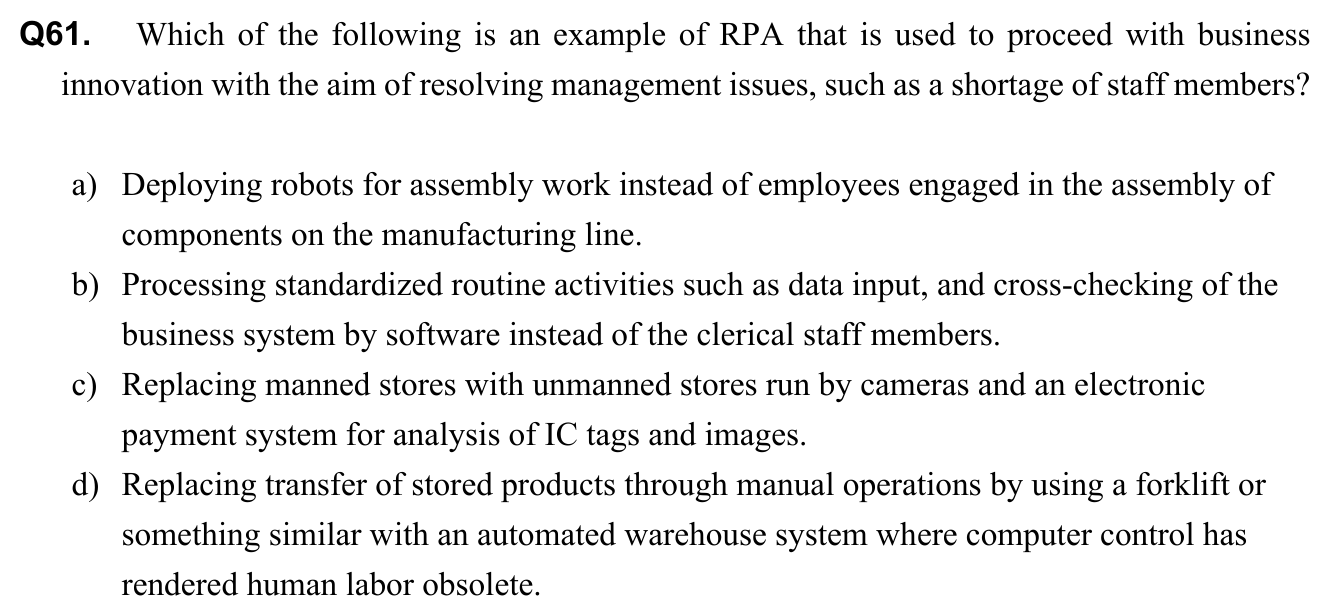 Q61. Which of the following is an example of RPA that is used to proceed with business innovation with the aim of resolving management issues, such as a shortage of staff members?

a) Deploying robots for assembly work instead of employees engaged in the assembly of components on the manufacturing line.
b) Processing standardized routine activities such as data input, and cross-checking of the business system by software instead of the clerical staff members.
c) Replacing manned stores with unmanned stores run by cameras and an electronic payment system for analysis of IC tags and images.
d) Replacing transfer of stored products through manual operations by using a forklift or something similar with an automated warehouse system where computer control has rendered human labor obsolete.